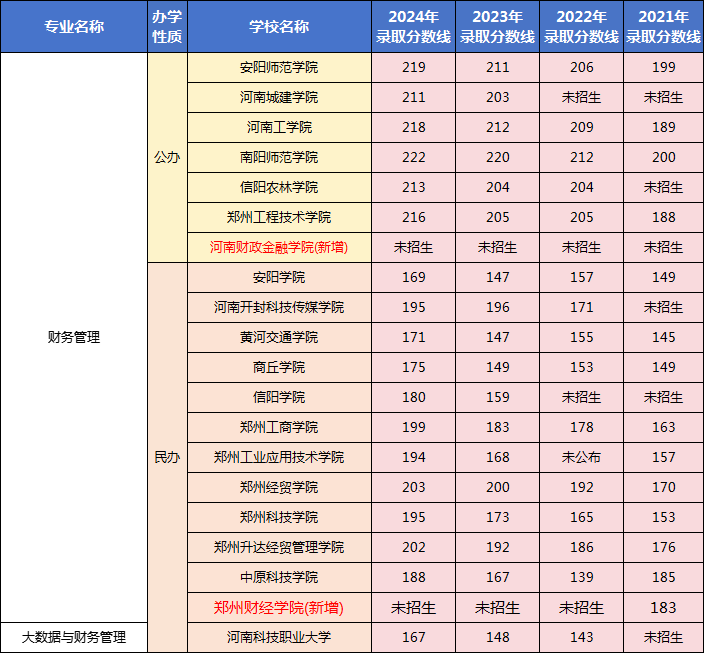 | 专业名称 | 办学性质 | 学校名称 | 2024年录取分数线 | 2023年录取分数线 | 2022年录取分数线 | 2021年录取分数线 |
|---|---|---|---|---|---|---|
| 财务管理 | 公办 | 安阳师范学院 | 219 | 211 | 206 | 199 |
| | | 河南城建学院 | 211 | 203 | 未招生 | 未招生 |
| | | 河南工学院 | 218 | 212 | 209 | 189 |
| | | 南阳师范学院 | 222 | 220 | 212 | 200 |
| | | 信阳农林学院 | 213 | 204 | 204 | 未招生 |
| | | 郑州工程技术学院 | 216 | 205 | 205 | 188 |
| | | 河南财政金融学院(新增) | 未招生 | 未招生 | 未招生 | 未招生 |
| | 民办 | 安阳学院 | 169 | 147 | 157 | 149 |
| | | 河南开封科技传媒学院 | 195 | 196 | 171 | 未招生 |
| | | 黄河交通学院 | 171 | 147 | 155 | 145 |
| | | 商丘学院 | 175 | 149 | 153 | 149 |
| | | 信阳学院 | 180 | 159 | 未招生 | 未招生 |
| | | 郑州工商学院 | 199 | 183 | 178 | 163 |
| | | 郑州工业应用技术学院 | 194 | 168 | 未公布 | 157 |
| | | 郑州经贸学院 | 203 | 200 | 192 | 170 |
| | | 郑州科技学院 | 195 | 173 | 165 | 153 |
| | | 郑州升达经贸管理学院 | 202 | 192 | 186 | 176 |
| | | 中原科技学院 | 188 | 167 | 139 | 185 |
| | | 郑州财经学院(新增) | 未招生 | 未招生 | 未招生 | 183 |
| 大数据与财务管理 | | 河南科技职业大学 | 167 | 148 | 143 | 未招生 |